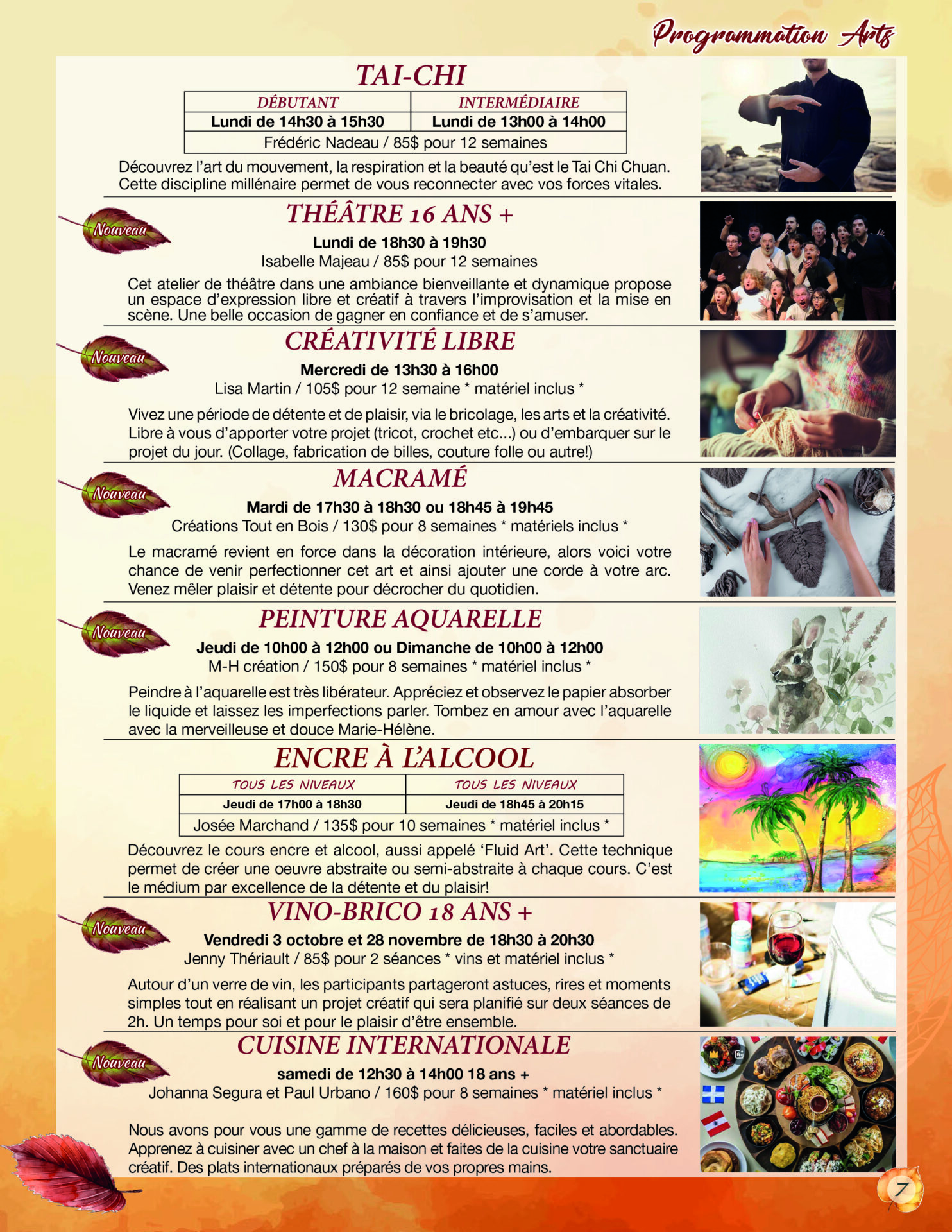 Programmation Arts

TAI-CHI

| DÉBUTANT | INTERMÉDIAIRE |
|---|---|
| Lundi de 14h30 à 15h30 | Lundi de 13h00 à 14h00 |
| Frédéric Nadeau / 85$ pour 12 semaines | |

Découvrez l'art du mouvement, la respiration et la beauté qu'est le Tai Chi Chuan. Cette discipline millénaire permet de vous reconnecter avec vos forces vitales.

Nouveau
THÉÂTRE 16 ANS +
Lundi de 18h30 à 19h30
Isabelle Majeau / 85$ pour 12 semaines
Cet atelier de théâtre dans une ambiance bienveillante et dynamique propose un espace d'expression libre et créatif à travers l'improvisation et la mise en scène. Une belle occasion de gagner en confiance et de s'amuser.

Nouveau
CRÉATIVITÉ LIBRE
Mercredi de 13h30 à 16h00
Lisa Martin / 105$ pour 12 semaine * matériel inclus *
Vivez une période de détente et de plaisir, via le bricolage, les arts et la créativité. Libre à vous d'apporter votre projet (tricot, crochet etc...) ou d'embarquer sur le projet du jour. (Collage, fabrication de billes, couture folle ou autre!)

Nouveau
MACRAMÉ
Mardi de 17h30 à 18h30 ou 18h45 à 19h45
Créations Tout en Bois / 130$ pour 8 semaines * matériels inclus *
Le macramé revient en force dans la décoration intérieure, alors voici votre chance de venir perfectionner cet art et ainsi ajouter une corde à votre arc. Venez mêler plaisir et détente pour décrocher du quotidien.

Nouveau
PEINTURE AQUARELLE
Jeudi de 10h00 à 12h00 ou Dimanche de 10h00 à 12h00
M-H création / 150$ pour 8 semaines * matériel inclus *
Peindre à l'aquarelle est très libérateur. Appréciez et observez le papier absorber le liquide et laissez les imperfections parler. Tombez en amour avec l'aquarelle avec la merveilleuse et douce Marie-Hélène.

ENCRE À L'ALCOOL

| TOUS LES NIVEAUX | TOUS LES NIVEAUX |
|---|---|
| Jeudi de 17h00 à 18h30 | Jeudi de 18h45 à 20h15 |
| Josée Marchand / 135$ pour 10 semaines * matériel inclus * | |

Découvrez le cours encre et alcool, aussi appelé 'Fluid Art'. Cette technique permet de créer une oeuvre abstraite ou semi-abstraite à chaque cours. C'est le médium par excellence de la détente et du plaisir!

Nouveau
VINO-BRICO 18 ANS +
Vendredi 3 octobre et 28 novembre de 18h30 à 20h30
Jenny Thériault / 85$ pour 2 séances * vins et matériel inclus *
Autour d'un verre de vin, les participants partageront astuces, rires et moments simples tout en réalisant un projet créatif qui sera planifié sur deux séances de 2h. Un temps pour soi et pour le plaisir d'être ensemble.

Nouveau
CUISINE INTERNATIONALE
samedi de 12h30 à 14h00 18 ans +
Johanna Segura et Paul Urbano / 160$ pour 8 semaines * matériel inclus *

Nous avons pour vous une gamme de recettes délicieuses, faciles et abordables. Apprenez à cuisiner avec un chef à la maison et faites de la cuisine votre sanctuaire créatif. Des plats internationaux préparés de vos propres mains.

7